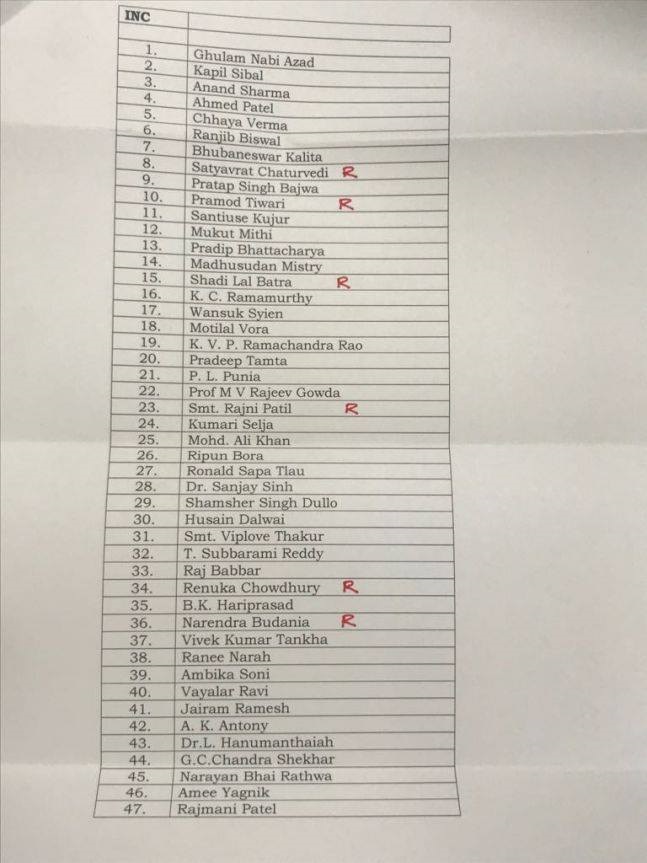 | INC | |
|---|---|
| | |
| 1. | Ghulam Nabi Azad |
| 2. | Kapil Sibal |
| 3. | Anand Sharma |
| 4. | Ahmed Patel |
| 5. | Chhaya Verma |
| 6. | Ranjib Biswal |
| 7. | Bhubaneswar Kalita |
| 8. | Satyavrat Chaturvedi R |
| 9. | Pratap Singh Bajwa |
| 10. | Pramod Tiwari R |
| 11. | Santiuse Kujur |
| 12. | Mukut Mithi |
| 13. | Pradip Bhattacharya |
| 14. | Madhusudan Mistry |
| 15. | Shadi Lal Batra R |
| 16. | K. C. Ramamurthy |
| 17. | Wansuk Syien |
| 18. | Motilal Vora |
| 19. | K. V. P. Ramachandra Rao |
| 20. | Pradeep Tamta |
| 21. | P. L. Punia |
| 22. | Prof M V Rajeev Gowda |
| 23. | Smt. Rajni Patil R |
| 24. | Kumari Selja |
| 25. | Mohd. Ali Khan |
| 26. | Ripun Bora |
| 27. | Ronald Sapa Tlau |
| 28. | Dr. Sanjay Sinh |
| 29. | Shamsher Singh Dullo |
| 30. | Husain Dalwai |
| 31. | Smt. Viplove Thakur |
| 32. | T. Subbarami Reddy |
| 33. | Raj Babbar |
| 34. | Renuka Chowdhury R |
| 35. | B.K. Hariprasad |
| 36. | Narendra Budania R |
| 37. | Vivek Kumar Tankha |
| 38. | Ranee Narah |
| 39. | Ambika Soni |
| 40. | Vayalar Ravi |
| 41. | Jairam Ramesh |
| 42. | A. K. Antony |
| 43. | Dr.L. Hanumanthaiah |
| 44. | G.C.Chandra Shekhar |
| 45. | Narayan Bhai Rathwa |
| 46. | Amee Yagnik |
| 47. | Rajmani Patel |